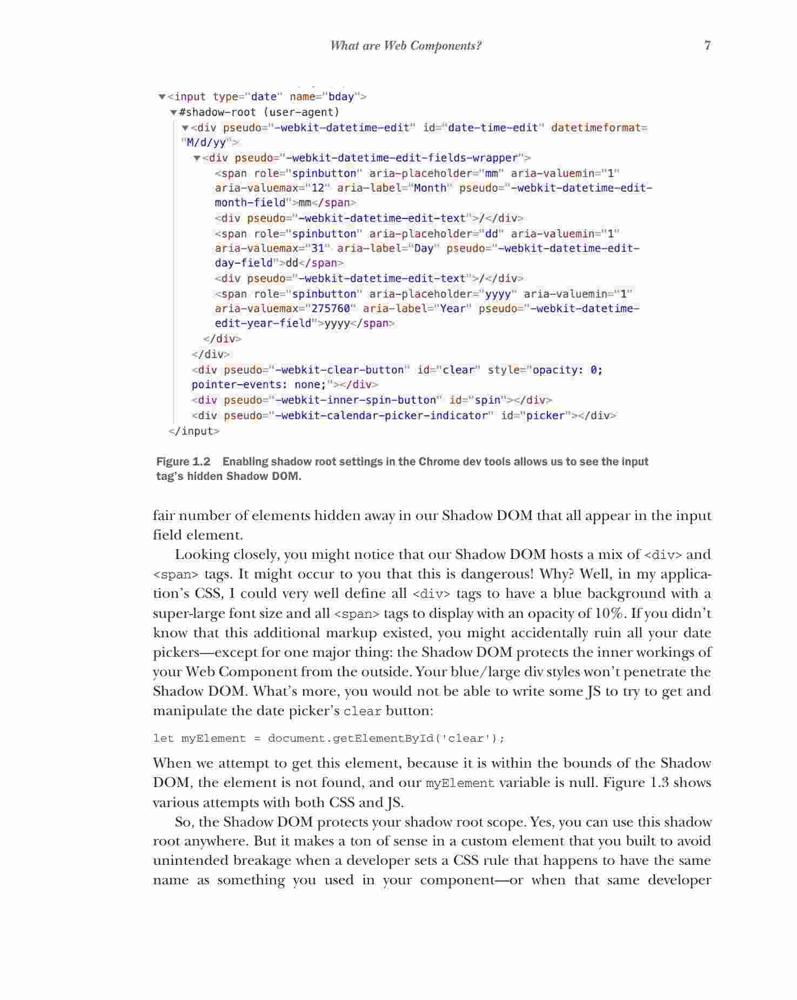 What are Web Components?

7

▼<input type="date" name="bday">
▼#shadow-root (user-agent)
▼<div pseudo="-webkit-datetime-edit" id="date-time-edit" datetimeformat="M/d/yy">
▼<div pseudo="-webkit-datetime-edit-fields-wrapper">
<span role="spinbutton" aria-placeholder="mm" aria-valuemin="1" aria-valuemax="12" aria-label="Month" pseudo="-webkit-datetime-edit-month-field">mm</span>
<div pseudo="-webkit-datetime-edit-text">/</div>
<span role="spinbutton" aria-placeholder="dd" aria-valuemin="1" aria-valuemax="31" aria-label="Day" pseudo="-webkit-datetime-edit-day-field">dd</span>
<div pseudo="-webkit-datetime-edit-text">/</div>
<span role="spinbutton" aria-placeholder="yyyy" aria-valuemin="1" aria-valuemax="275760" aria-label="Year" pseudo="-webkit-datetime-edit-year-field">yyyy</span>
</div>
</div>
<div pseudo="-webkit-clear-button" id="clear" style="opacity: 0; pointer-events: none;"></div>
<div pseudo="-webkit-inner-spin-button" id="spin"></div>
<div pseudo="-webkit-calendar-picker-indicator" id="picker"></div>
</input>

Figure 1.2 Enabling shadow root settings in the Chrome dev tools allows us to see the input tag's hidden Shadow DOM.

fair number of elements hidden away in our Shadow DOM that all appear in the input field element.

Looking closely, you might notice that our Shadow DOM hosts a mix of <div> and <span> tags. It might occur to you that this is dangerous! Why? Well, in my application's CSS, I could very well define all <div> tags to have a blue background with a super-large font size and all <span> tags to display with an opacity of 10%. If you didn't know that this additional markup existed, you might accidentally ruin all your date pickers—except for one major thing: the Shadow DOM protects the inner workings of your Web Component from the outside. Your blue/large div styles won't penetrate the Shadow DOM. What's more, you would not be able to write some JS to try to get and manipulate the date picker's clear button:

let myElement = document.getElementById('clear');

When we attempt to get this element, because it is within the bounds of the Shadow DOM, the element is not found, and our myElement variable is null. Figure 1.3 shows various attempts with both CSS and JS.

So, the Shadow DOM protects your shadow root scope. Yes, you can use this shadow root anywhere. But it makes a ton of sense in a custom element that you built to avoid unintended breakage when a developer sets a CSS rule that happens to have the same name as something you used in your component—or when that same developer